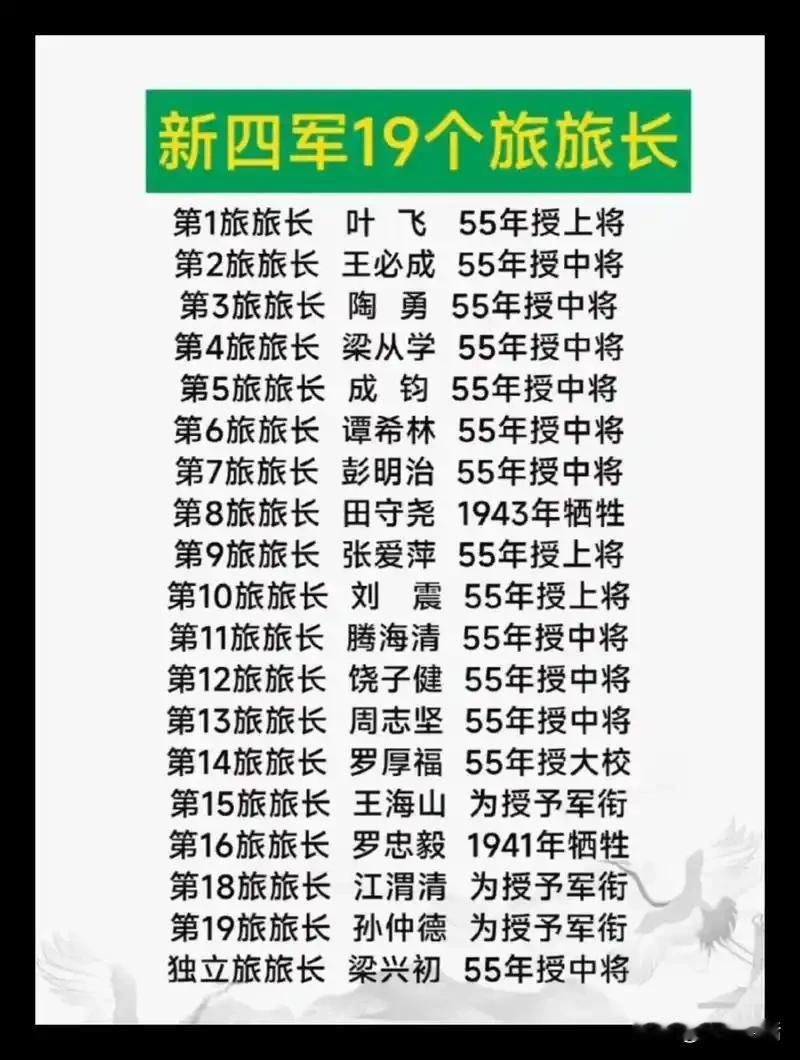 新四军19个旅旅长

第1旅旅长 叶 飞 55年授上将
第2旅旅长 王必成 55年授中将
第3旅旅长 陶 勇 55年授中将
第4旅旅长 梁从学 55年授中将
第5旅旅长 成 钧 55年授中将
第6旅旅长 谭希林 55年授中将
第7旅旅长 彭明治 55年授中将
第8旅旅长 田守尧 1943年牺牲
第9旅旅长 张爱萍 55年授上将
第10旅旅长 刘 震 55年授上将
第11旅旅长 腾海清 55年授中将
第12旅旅长 饶子健 55年授中将
第13旅旅长 周志坚 55年授中将
第14旅旅长 罗厚福 55年授大校
第15旅旅长 王海山 为授予军衔
第16旅旅长 罗忠毅 1941年牺牲
第18旅旅长 江渭清 为授予军衔
第19旅旅长 孙仲德 为授予军衔
独立旅旅长 梁兴初 55年授中将